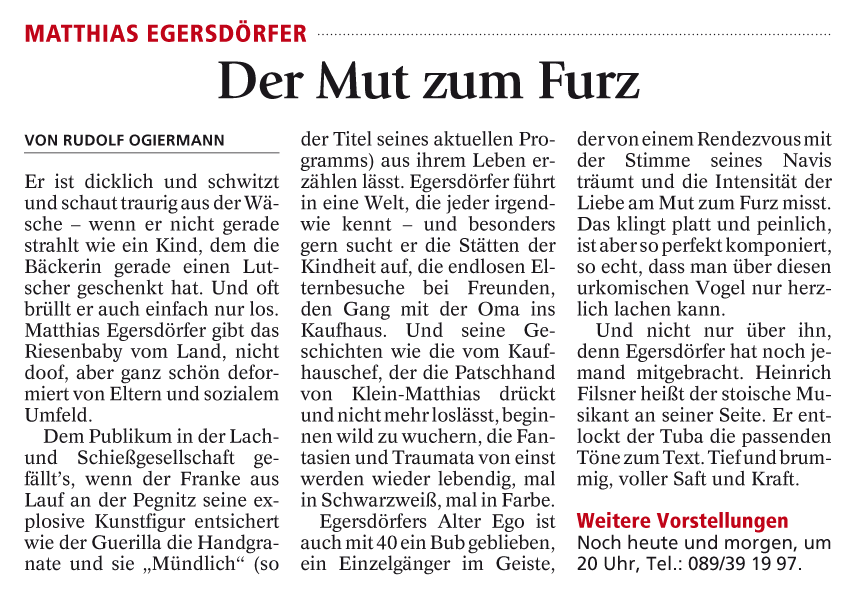 MATTHIAS EGERSDÖRFER

Der Mut zum Furz

VON RUDOLF OGIERMANN

Er ist dicklich und schwitzt und schaut traurig aus der Wäsche – wenn er nicht gerade strahlt wie ein Kind, dem die Bäckerin gerade einen Lutscher geschenkt hat. Und oft brüllt er auch einfach nur los. Matthias Egersdörfer gibt das Riesenbaby vom Land, nicht doof, aber ganz schön deformiert von Eltern und sozialem Umfeld.

Dem Publikum in der Lach- und Schießgesellschaft gefällt's, wenn der Franke aus Lauf an der Pegnitz seine explosive Kunstfigur entsichert wie der Guerilla die Handgranate und sie „Mündlich" (so der Titel seines aktuellen Programms) aus ihrem Leben erzählen lässt. Egersdörfer führt in eine Welt, die jeder irgendwie kennt – und besonders gern sucht er die Stätten der Kindheit auf, die endlosen Elternbesuche bei Freunden, den Gang mit der Oma ins Kaufhaus. Und seine Geschichten wie die vom Kaufhauschef, der die Patschhand von Klein-Matthias drückt und nicht mehr loslässt, beginnen wild zu wuchern, die Fantasien und Traumata von einst werden wieder lebendig, mal in Schwarzweiß, mal in Farbe.

Egersdörfers Alter Ego ist auch mit 40 ein Bub geblieben, ein Einzelgänger im Geiste, der von einem Rendezvous mit der Stimme seines Navis träumt und die Intensität der Liebe am Mut zum Furz misst. Das klingt platt und peinlich, ist aber so perfekt komponiert, so echt, dass man über diesen urkomischen Vogel nur herzlich lachen kann.

Und nicht nur über ihn, denn Egersdörfer hat noch jemand mitgebracht. Heinrich Filsner heißt der stoische Musikant an seiner Seite. Er entlockt der Tuba die passenden Töne zum Text. Tief und brummig, voller Saft und Kraft.

Weitere Vorstellungen
Noch heute und morgen, um 20 Uhr, Tel.: 089/39 19 97.